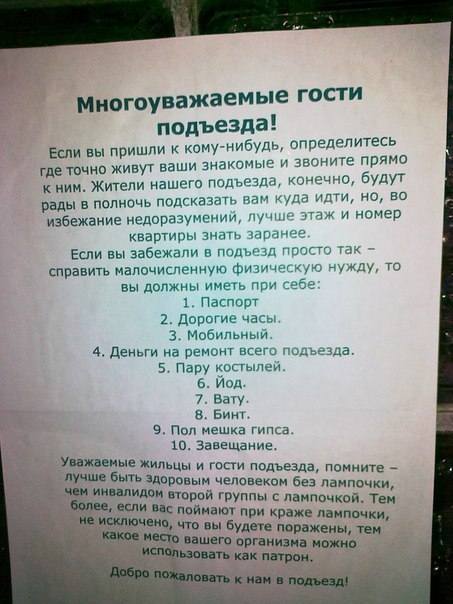 Многоуважаемые гости подъезда!

Если вы пришли к кому-нибудь, определитесь где точно живут ваши знакомые и звоните прямо к ним. Жители нашего подъезда, конечно, будут рады в полночь подсказать вам куда идти, но, во избежание недоразумений, лучше этаж и номер квартиры знать заранее.

Если вы забежали в подъезд просто так – справить малочисленную физическую нужду, то вы должны иметь при себе:

1. Паспорт
2. Дорогие часы.
3. Мобильный.
4. Деньги на ремонт всего подъезда.
5. Пару костылей.
6. Йод.
7. Вату.
8. Бинт.
9. Пол мешка гипса.
10. Завещание.

Уважаемые жильцы и гости подъезда, помните – лучше быть здоровым человеком без лампочки, чем инвалидом второй группы с лампочкой. Тем более, если вас поймают при краже лампочки, не исключено, что вы будете поражены, тем какое место вашего организма можно использовать как патрон.

Добро пожаловать к нам в подъезд!